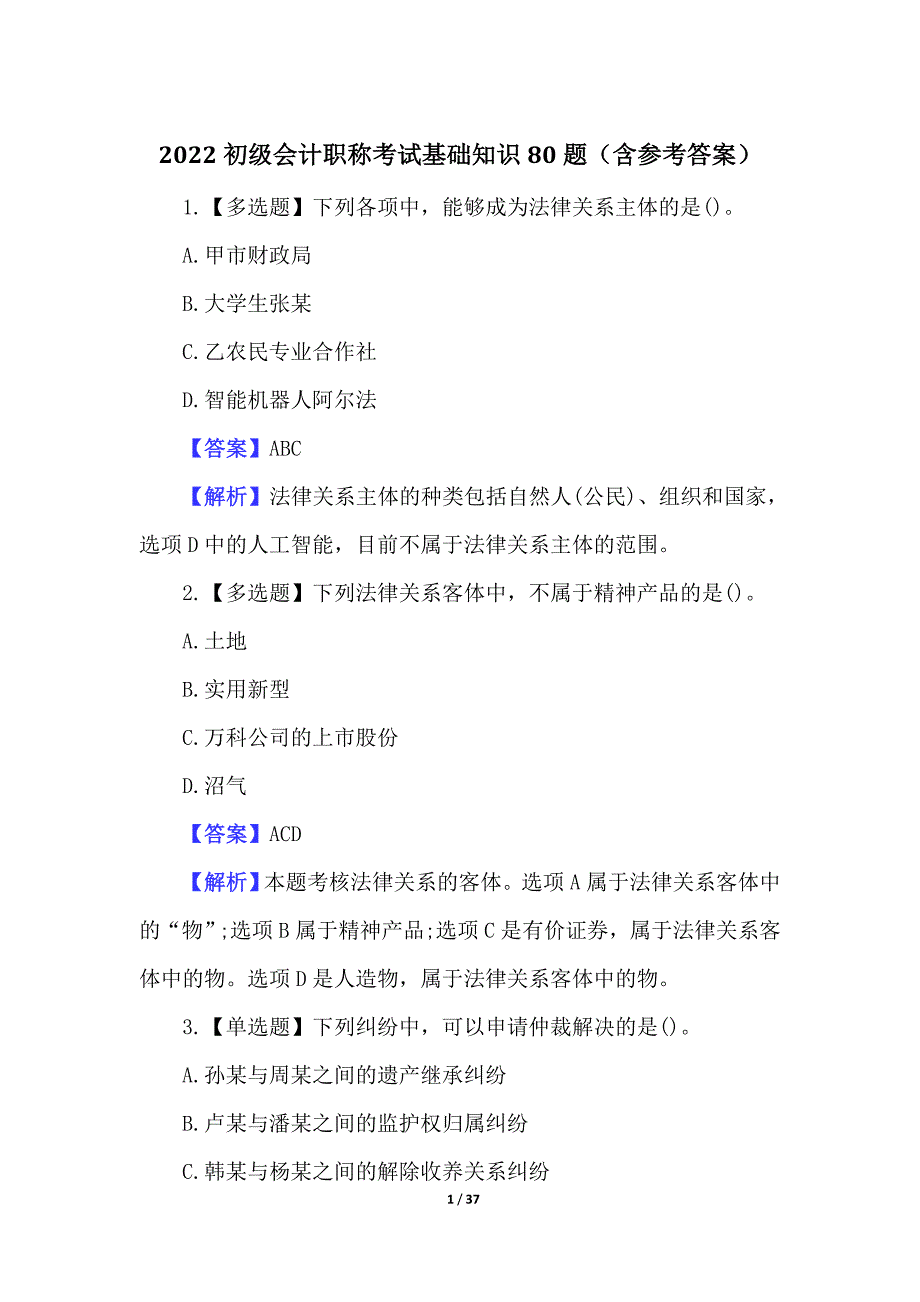 2022 初级会计职称考试基础知识 80 题（含参考答案）

1.【多选题】下列各项中，能够成为法律关系主体的是()。

A.甲市财政局

B.大学生张某

C.乙农民专业合作社

D.智能机器人阿尔法

【答案】ABC

【解析】法律关系主体的种类包括自然人(公民)、组织和国家，选项 D 中的人工智能，目前不属于法律关系主体的范围。

2.【多选题】下列法律关系客体中，不属于精神产品的是()。

A.土地

B.实用新型

C.万科公司的上市股份

D.沼气

【答案】ACD

【解析】本题考核法律关系的客体。选项 A 属于法律关系客体中的“物”;选项 B 属于精神产品;选项 C 是有价证券，属于法律关系客体中的物。选项 D 是人造物，属于法律关系客体中的物。

3.【单选题】下列纠纷中，可以申请仲裁解决的是()。

A.孙某与周某之间的遗产继承纠纷

B.卢某与潘某之间的监护权归属纠纷

C.韩某与杨某之间的解除收养关系纠纷

1 / 37